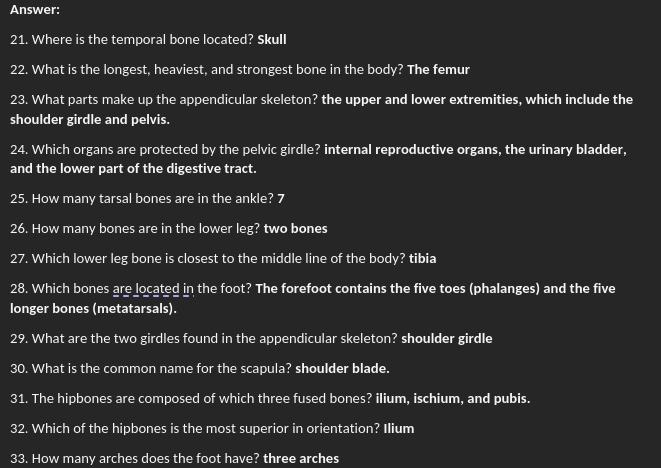 Answer:

21. Where is the temporal bone located? Skull

22. What is the longest, heaviest, and strongest bone in the body? The femur

23. What parts make up the appendicular skeleton? the upper and lower extremities, which include the shoulder girdle and pelvis.

24. Which organs are protected by the pelvic girdle? internal reproductive organs, the urinary bladder, and the lower part of the digestive tract.

25. How many tarsal bones are in the ankle? 7

26. How many bones are in the lower leg? two bones

27. Which lower leg bone is closest to the middle line of the body? tibia

28. Which bones are located in the foot? The forefoot contains the five toes (phalanges) and the five longer bones (metatarsals).

29. What are the two girdles found in the appendicular skeleton? shoulder girdle

30. What is the common name for the scapula? shoulder blade.

31. The hipbones are composed of which three fused bones? ilium, ischium, and pubis.

32. Which of the hipbones is the most superior in orientation? Ilium

33. How many arches does the foot have? three arches